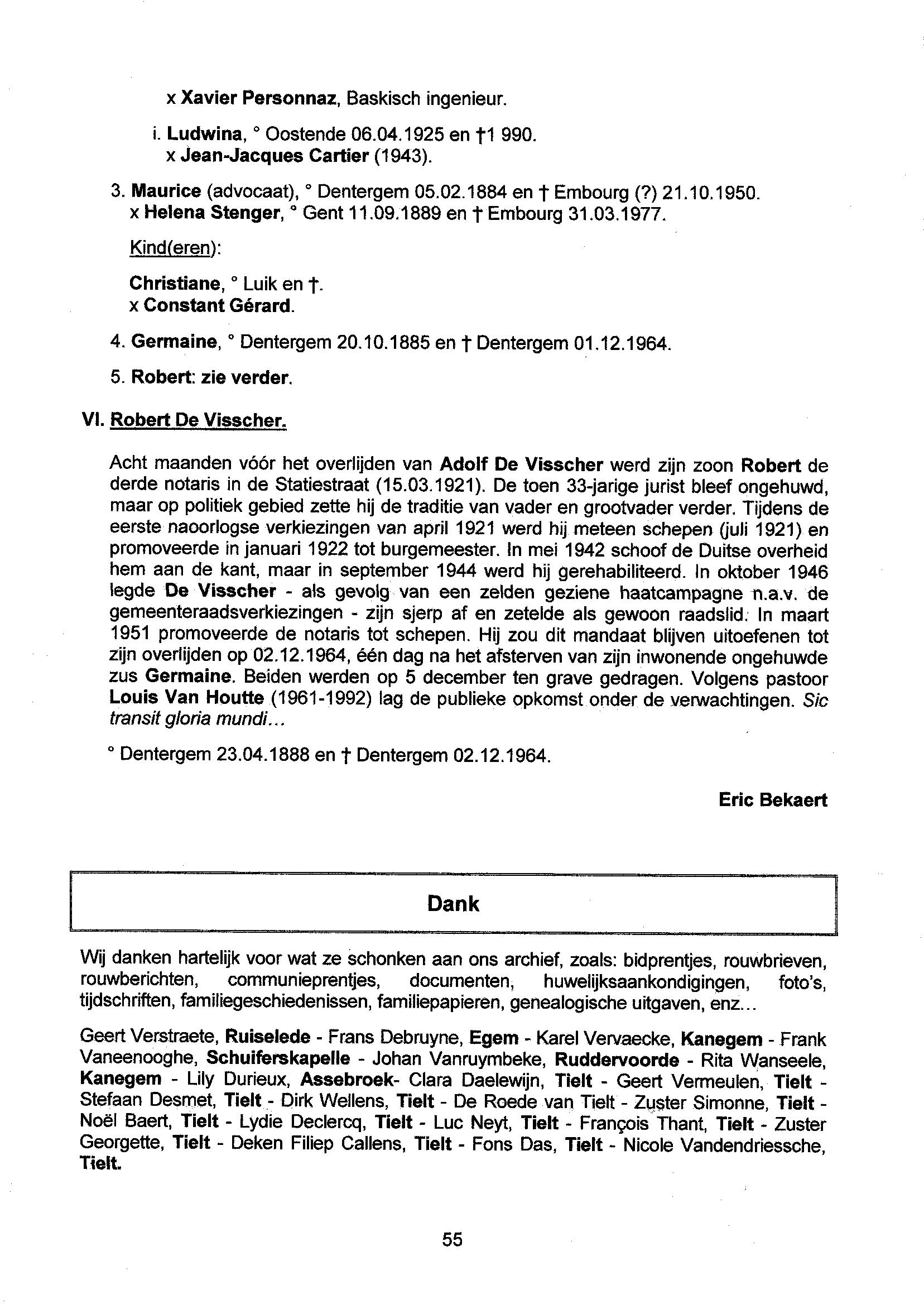 x Xavier Personnaz, Baskisch ingenieur.

i. Ludwina, ° Oostende 06.04.1925 en †1 990.
x Jean-Jacques Cartier (1943).

3. Maurice (advocaat), ° Dentergem 05.02.1884 en † Embourg (?) 21.10.1950.
x Helena Stenger, ° Gent 11.09.1889 en † Embourg 31.03.1977.

Kind(eren):

Christiane, ° Luik en †.
x Constant Gérard.

4. Germaine, ° Dentergem 20.10.1885 en † Dentergem 01.12.1964.

5. Robert: zie verder.

VI. Robert De Visscher.

Acht maanden vóór het overlijden van Adolf De Visscher werd zijn zoon Robert de derde notaris in de Statiestraat (15.03.1921). De toen 33-jarige jurist bleef ongehuwd, maar op politiek gebied zette hij de traditie van vader en grootvader verder. Tijdens de eerste naoorlogse verkiezingen van april 1921 werd hij meteen schepen (juli 1921) en promoveerde in januari 1922 tot burgemeester. In mei 1942 schoof de Duitse overheid hem aan de kant, maar in september 1944 werd hij gerehabiliteerd. In oktober 1946 legde De Visscher - als gevolg van een zelden geziene haatcampagne n.a.v. de gemeenteraadsverkiezingen - zijn sjerp af en zetelde als gewoon raadslid. In maart 1951 promoveerde de notaris tot schepen. Hij zou dit mandaat blijven uitoefenen tot zijn overlijden op 02.12.1964, één dag na het afsterven van zijn inwonende ongehuwde zus Germaine. Beiden werden op 5 december ten grave gedragen. Volgens pastoor Louis Van Houtte (1961-1992) lag de publieke opkomst onder de verwachtingen. Sic transit gloria mundi...

° Dentergem 23.04.1888 en † Dentergem 02.12.1964.

Eric Bekaert

Dank

Wij danken hartelijk voor wat ze schonken aan ons archief, zoals: bidprentjes, rouwbrieven, rouwberichten, communieprentjes, documenten, huwelijksaankondigingen, foto's, tijdschriften, familiegeschiedenissen, familiepapieren, genealogische uitgaven, enz...

Geert Verstraete, Ruiselede - Frans Debruyne, Egem - Karel Vervaecke, Kanegem - Frank Vaneenooghe, Schuiferskapelle - Johan Vanruymbeke, Ruddervoorde - Rita Wanseele, Kanegem - Lily Durieux, Assebroek- Clara Daelewijn, Tielt - Geert Vermeulen, Tielt - Stefaan Desmet, Tielt - Dirk Wellens, Tielt - De Roede van Tielt - Zuster Simonne, Tielt - Noël Baert, Tielt - Lydie Declercq, Tielt - Luc Neyt, Tielt - François Thant, Tielt - Zuster Georgette, Tielt - Deken Filiep Callens, Tielt - Fons Das, Tielt - Nicole Vandendriessche, Tielt.

55